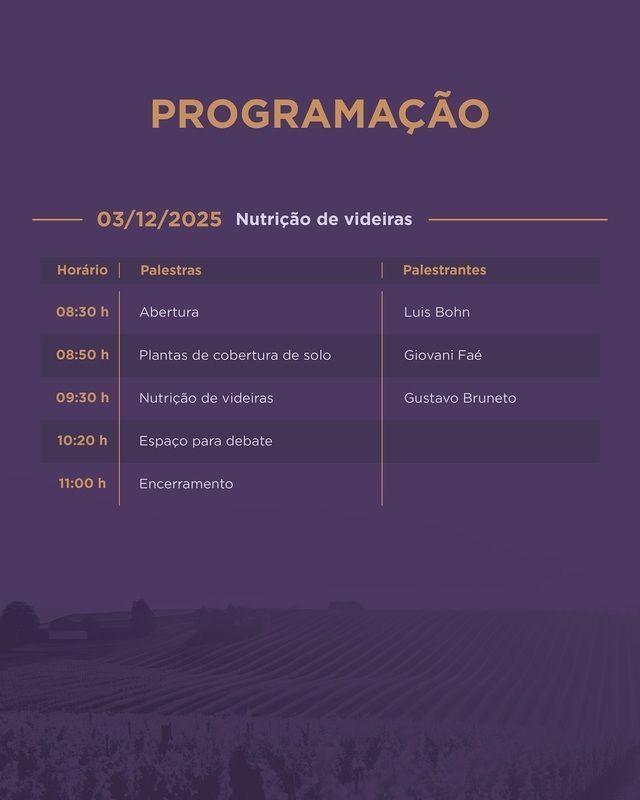 PROGRAMAÇÃO

03/12/2025 Nutrição de videiras

| Horário | Palestras | Palestrantes |
|---|---|---|
| 08:30 h | Abertura | Luis Bohn |
| 08:50 h | Plantas de cobertura de solo | Giovani Faé |
| 09:30 h | Nutrição de videiras | Gustavo Bruneto |
| 10:20 h | Espaço para debate | |
| 11:00 h | Encerramento | |